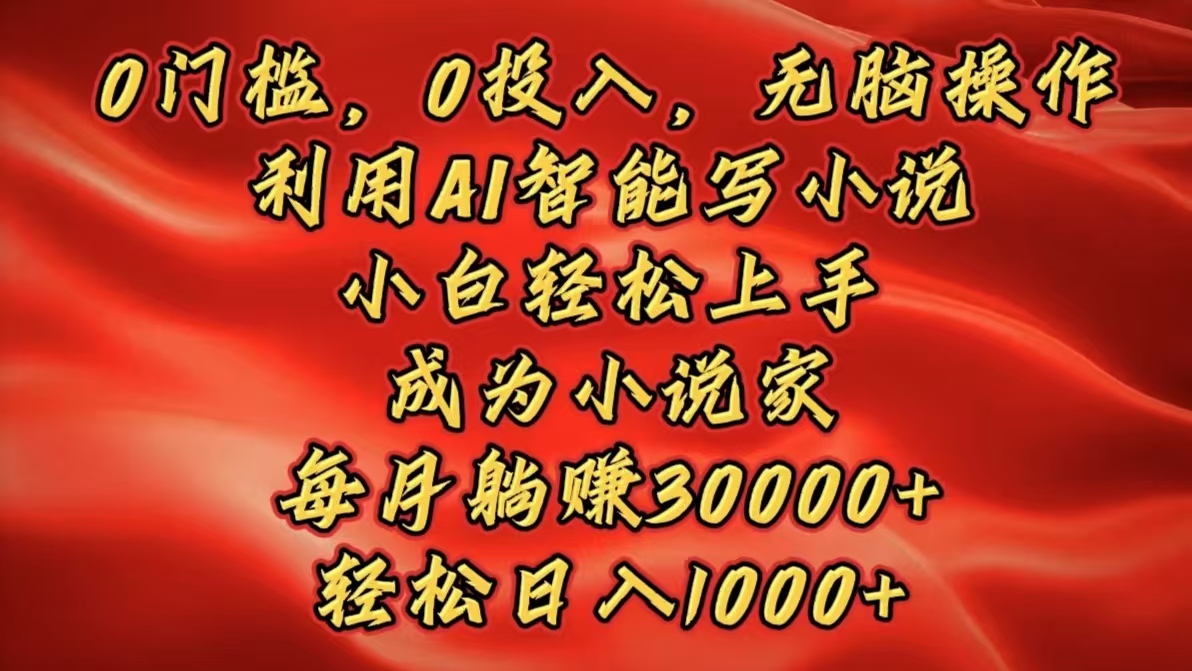 0门槛，0投入，无脑操作
利用AI智能写小说
小白轻松上手
成为小说家
每月躺赚30000+
轻松日入1000+